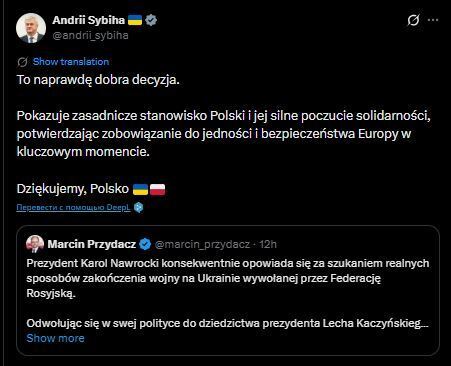 Andrii Sybiha 🇺🇦
@andrii_sybiha

Show translation

To naprawdę dobra decyzja.

Pokazuje zasadnicze stanowisko Polski i jej silne poczucie solidarności, potwierdzając zobowiązanie do jedności i bezpieczeństwa Europy w kluczowym momencie.

Dziękujemy, Polsko 🇺🇦🇵🇱

Перевести с помощью DeepL

Marcin Przydacz @marcin_przydacz · 12h

Prezydent Karol Nawrocki konsekwentnie opowiada się za szukaniem realnych sposobów zakończenia wojny na Ukrainie wywołanej przez Federację Rosyjską.

Odwołując się w swej polityce do dziedzictwa prezydenta Lecha Kaczyńskieg...
Show more